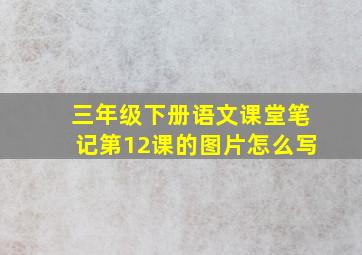 三年级下册语文课堂笔记第12课的图片怎么写